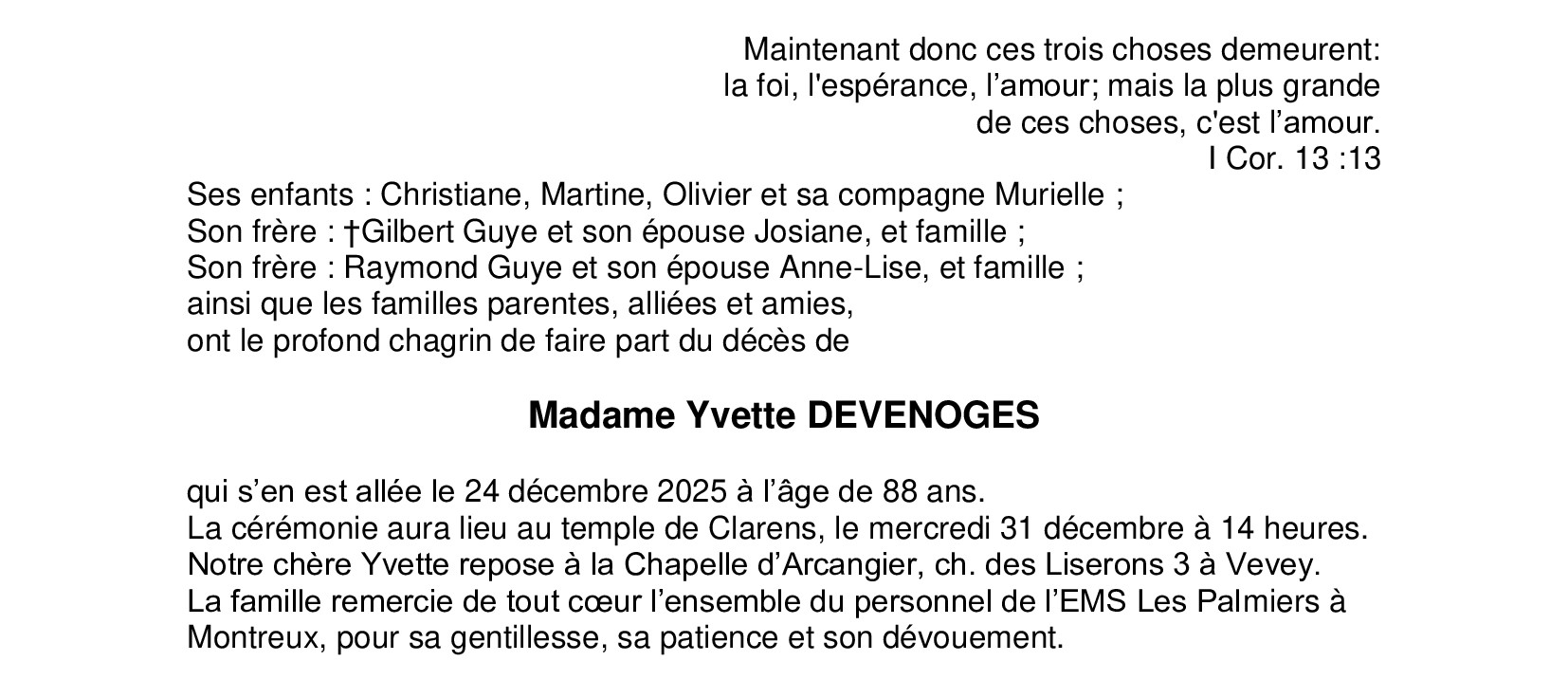 Maintenant donc ces trois choses demeurent:
la foi, l'espérance, l’amour; mais la plus grande
de ces choses, c'est l’amour.
I Cor. 13 :13

Ses enfants : Christiane, Martine, Olivier et sa compagne Murielle ;
Son frère : †Gilbert Guye et son épouse Josiane, et famille ;
Son frère : Raymond Guye et son épouse Anne-Lise, et famille ;
ainsi que les familles parentes, alliées et amies,
ont le profond chagrin de faire part du décès de

Madame Yvette DEVENOGES

qui s’en est allée le 24 décembre 2025 à l’âge de 88 ans.
La cérémonie aura lieu au temple de Clarens, le mercredi 31 décembre à 14 heures.
Notre chère Yvette repose à la Chapelle d’Arcangier, ch. des Liserons 3 à Vevey.
La famille remercie de tout cœur l’ensemble du personnel de l’EMS Les Palmiers à Montreux, pour sa gentillesse, sa patience et son dévouement.